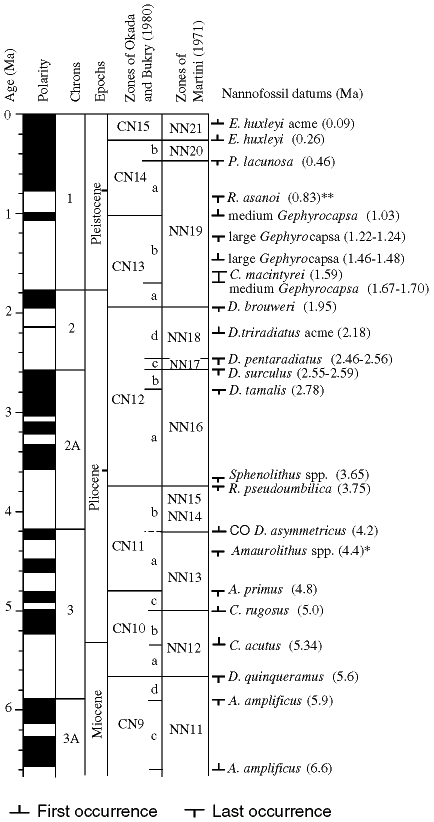 Age (Ma)
Polarity
Chrons
Epochs
Zones of Okada and Bukry (1980)
Zones of Martini (1971)
Nannofossil datums (Ma)

0
1
2
3
4
5
6

1
2
2A
3
3A

Pleistocene
Pliocene
Miocene

CN15
CN14
b
a
CN13
b
a
CN12
d
c
b
a
CN11
b
a
CN10
c
b
a
CN9
d
c

NN21
NN20
NN19
NN18
NN17
NN16
NN15
NN14
NN13
NN12
NN11

E. huxleyi acme (0.09)
E. huxleyi (0.26)
P. lacunosa (0.46)
R. asanoi (0.83)**
medium Gephyrocapsa (1.03)
large Gephyrocapsa (1.22-1.24)
large Gephyrocapsa (1.46-1.48)
C. macintyrei (1.59)
medium Gephyrocapsa (1.67-1.70)
D. brouweri (1.95)
D.triradiatus acme (2.18)
D. pentaradiatus (2.46-2.56)
D. surculus (2.55-2.59)
D. tamalis (2.78)
Sphenolithus spp. (3.65)
R. pseudoumbilica (3.75)
CO D. asymmetricus (4.2)
Amaurolithus spp. (4.4)*
A. primus (4.8)
C. rugosus (5.0)
C. acutus (5.34)
D. quinqueramus (5.6)
A. amplificus (5.9)
A. amplificus (6.6)

First occurrence
Last occurrence